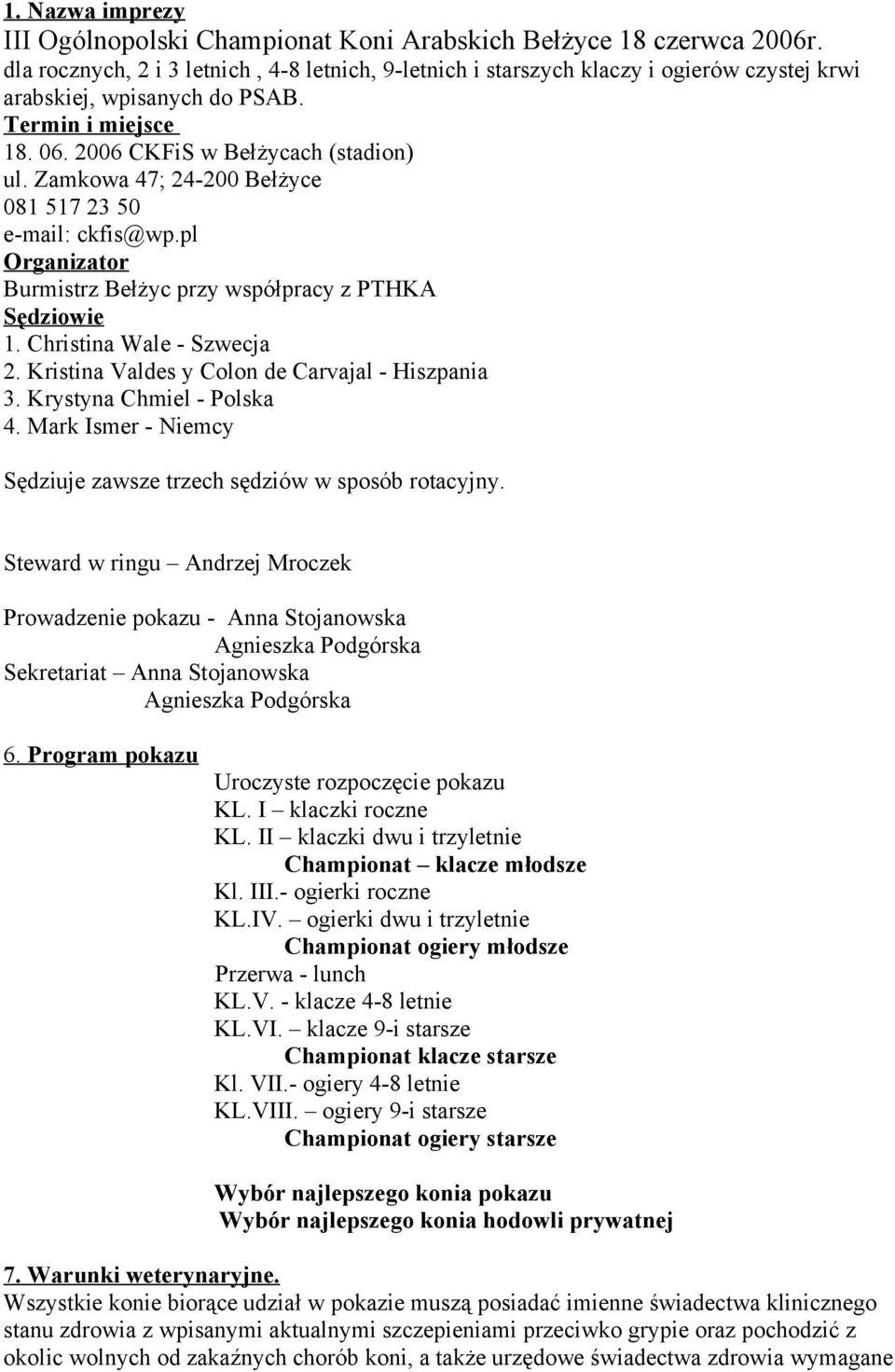 1. Nazwa imprezy
III Ogólnopolski Championat Koni Arabskich Bełżyce 18 czerwca 2006r. dla rocznych, 2 i 3 letnich , 4-8 letnich, 9-letnich i starszych klaczy i ogierów czystej krwi arabskiej, wpisanych do PSAB.
Termin i miejsce
18. 06. 2006 CKFiS w Bełżycach (stadion)
ul. Zamkowa 47; 24-200 Bełżyce
081 517 23 50
e-mail: ckfis@wp.pl
Organizator
Burmistrz Bełżyc przy współpracy z PTHKA
Sędziowie
1. Christina Wale - Szwecja
2. Kristina Valdes y Colon de Carvajal - Hiszpania
3. Krystyna Chmiel - Polska
4. Mark Ismer - Niemcy

Sędziuje zawsze trzech sędziów w sposób rotacyjny.

Steward w ringu – Andrzej Mroczek

Prowadzenie pokazu - Anna Stojanowska
Agnieszka Podgórska
Sekretariat – Anna Stojanowska
Agnieszka Podgórska

6. Program pokazu
Uroczyste rozpoczęcie pokazu
KL. I – klaczki roczne
KL. II – klaczki dwu i trzyletnie
Championat – klacze młodsze
Kl. III.- ogierki roczne
KL.IV. – ogierki dwu i trzyletnie
Championat ogiery młodsze
Przerwa - lunch
KL.V. - klacze 4-8 letnie
KL.VI. – klacze 9-i starsze
Championat klacze starsze
Kl. VII.- ogiery 4-8 letnie
KL.VIII. – ogiery 9-i starsze
Championat ogiery starsze

Wybór najlepszego konia pokazu
Wybór najlepszego konia hodowli prywatnej

7. Warunki weterynaryjne.
Wszystkie konie biorące udział w pokazie muszą posiadać imienne świadectwa klinicznego stanu zdrowia z wpisanymi aktualnymi szczepieniami przeciwko grypie oraz pochodzić z okolic wolnych od zakaźnych chorób koni, a także urzędowe świadectwa zdrowia wymagane